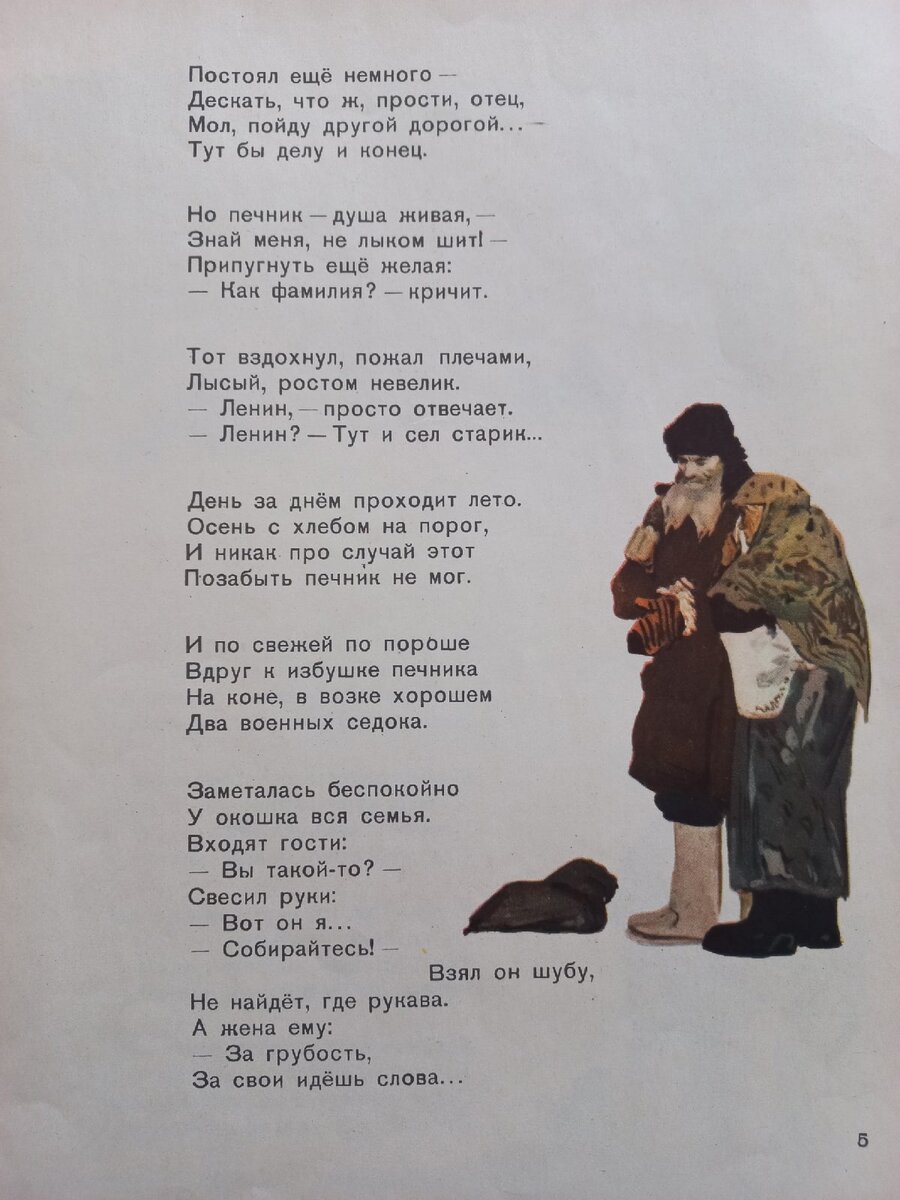 Постоял ещё немного —
Дескать, что ж, прости, отец,
Мол, пойду другой дорогой... —
Тут бы делу и конец.

Но печник — душа живая, —
Знай меня, не лыком шит! —
Припугнуть ещё желая:
— Как фамилия? — кричит.

Тот вздохнул, пожал плечами,
Лысый, ростом невелик.
— Ленин, — просто отвечает.
— Ленин? — Тут и сел старик...

День за днём проходит лето.
Осень с хлебом на порог,
И никак про случай этот
Позабыть печник не мог.

И по свежей по пороше
Вдруг к избушке печника
На коне, в возке хорошем
Два военных седока.

Заметалась беспокойно
У окошка вся семья.
Входят гости:
— Вы такой-то? —
Свесил руки:
— Вот он я...
— Собирайтесь! —
Взял он шубу,
Не найдёт, где рукава.
А жена ему:
— За грубость,
За свои идёшь слова...

5